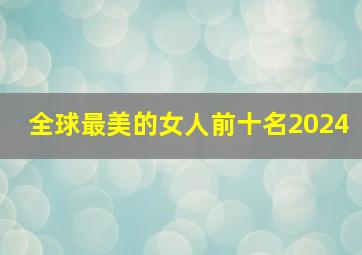 全球最美的女人前十名2024